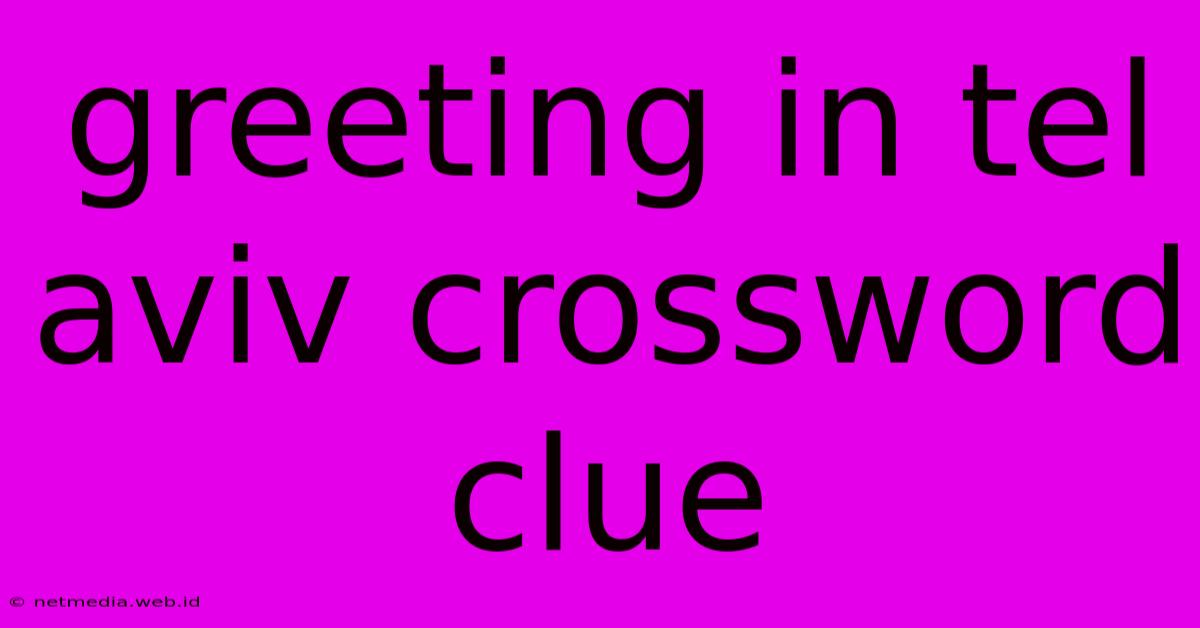 greeting in tel aviv crossword clue

© netmedia.web.id